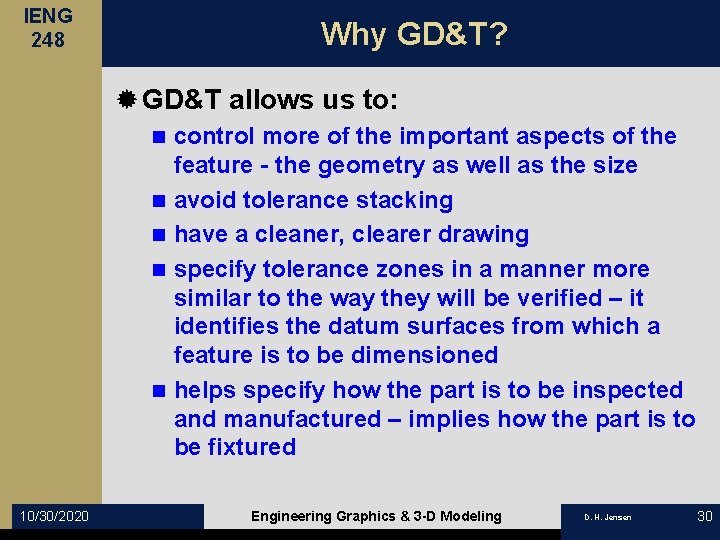 IENG 248

Why GD&T?

GD&T allows us to:

control more of the important aspects of the feature - the geometry as well as the size

avoid tolerance stacking

have a cleaner, clearer drawing

specify tolerance zones in a manner more similar to the way they will be verified – it identifies the datum surfaces from which a feature is to be dimensioned

helps specify how the part is to be inspected and manufactured – implies how the part is to be fixtured

10/30/2020

Engineering Graphics & 3-D Modeling

D. H. Jensen

30